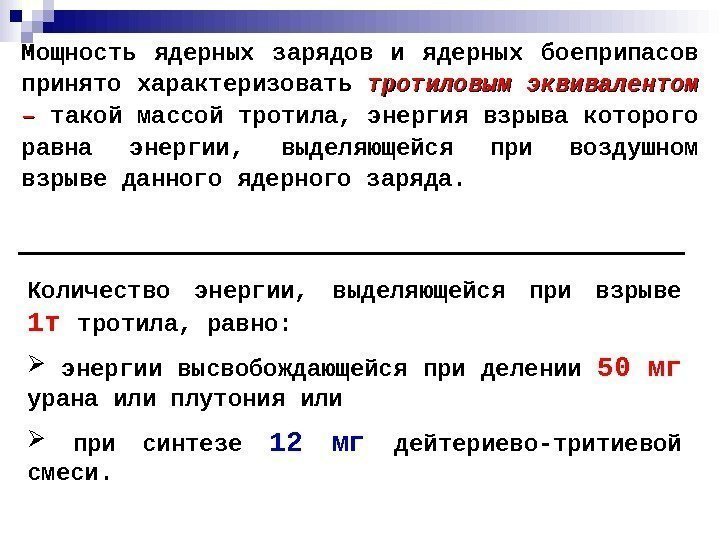 Мощность ядерных зарядов и ядерных боеприпасов принято характеризовать тротиловым эквивалентом – такой массой тротила, энергия взрыва которого равна энергии, выделяющейся при воздушном взрыве данного ядерного заряда.

Количество энергии, выделяющейся при взрыве 1т тротила, равно:

➢ энергии высвобождающейся при делении 50 мг урана или плутония или

➢ при синтезе 12 мг дейтериево-тритиевой смеси.